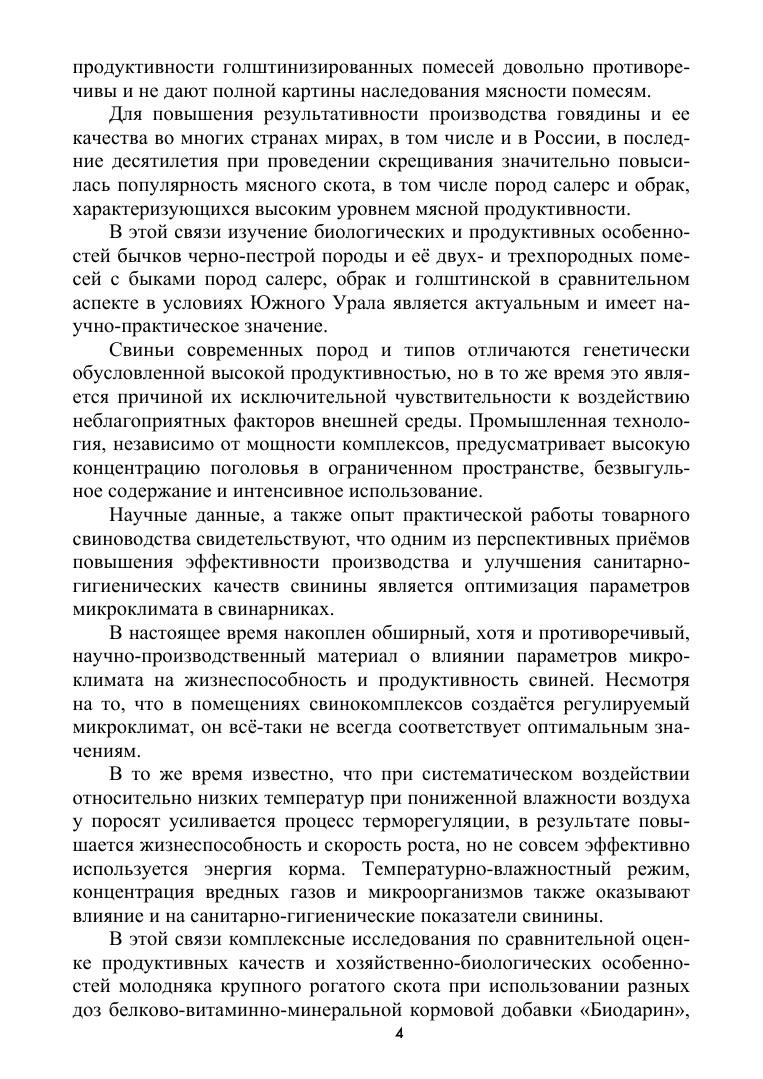 продуктивности голштинизированных помесей довольно противоречивы и не дают полной картины наследования мясности помесям.

Для повышения результативности производства говядины и ее качества во многих странах мирах, в том числе и в России, в последние десятилетия при проведении скрещивания значительно повысилась популярность мясного скота, в том числе пород салерс и обрак, характеризующихся высоким уровнем мясной продуктивности.

В этой связи изучение биологических и продуктивных особенностей бычков черно-пестрой породы и её двух- и трехпородных помесей с быками пород салерс, обрак и голштинской в сравнительном аспекте в условиях Южного Урала является актуальным и имеет научно-практическое значение.

Свиньи современных пород и типов отличаются генетически обусловленной высокой продуктивностью, но в то же время это является причиной их исключительной чувствительности к воздействию неблагоприятных факторов внешней среды. Промышленная технология, независимо от мощности комплексов, предусматривает высокую концентрацию поголовья в ограниченном пространстве, безвыгульное содержание и интенсивное использование.

Научные данные, а также опыт практической работы товарного свиноводства свидетельствуют, что одним из перспективных приёмов повышения эффективности производства и улучшения санитарно-гигиенических качеств свинины является оптимизация параметров микроклимата в свинарниках.

В настоящее время накоплен обширный, хотя и противоречивый, научно-производственный материал о влиянии параметров микроклимата на жизнеспособность и продуктивность свиней. Несмотря на то, что в помещениях свинокомплексов создаётся регулируемый микроклимат, он всё-таки не всегда соответствует оптимальным значениям.

В то же время известно, что при систематическом воздействии относительно низких температур при пониженной влажности воздуха у поросят усиливается процесс терморегуляции, в результате повышается жизнеспособность и скорость роста, но не совсем эффективно используется энергия корма. Температурно-влажностный режим, концентрация вредных газов и микроорганизмов также оказывают влияние и на санитарно-гигиенические показатели свинины.

В этой связи комплексные исследования по сравнительной оценке продуктивных качеств и хозяйственно-биологических особенностей молодняка крупного рогатого скота при использовании разных доз белково-витаминно-минеральной кормовой добавки «Биодарин»,

4